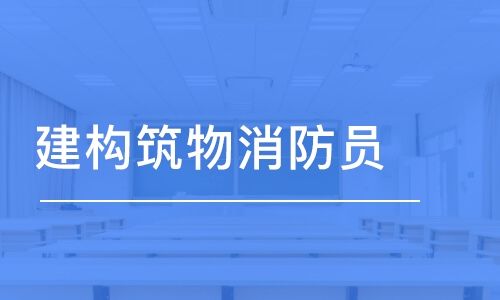 建构筑物消防员